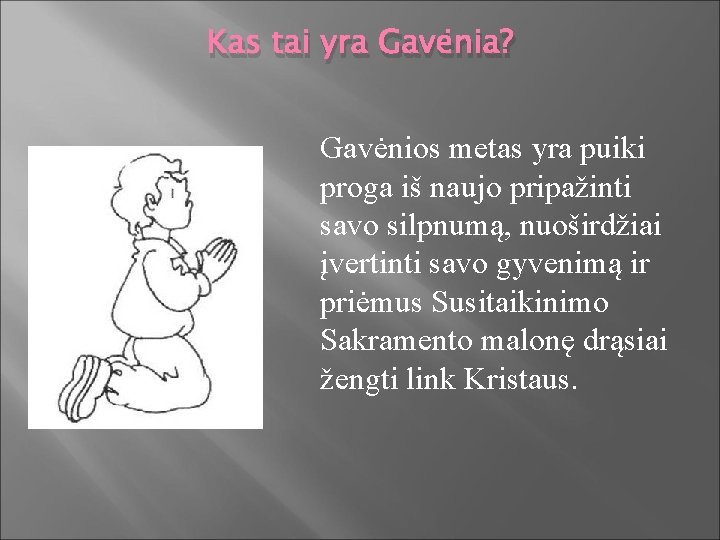 Kas tai yra Gavėnia?

Gavėnios metas yra puiki proga iš naujo pripažinti savo silpnumą, nuoširdžiai įvertinti savo gyvenimą ir priėmus Susitaikinimo Sakramento malonę drąsiai žengti link Kristaus.